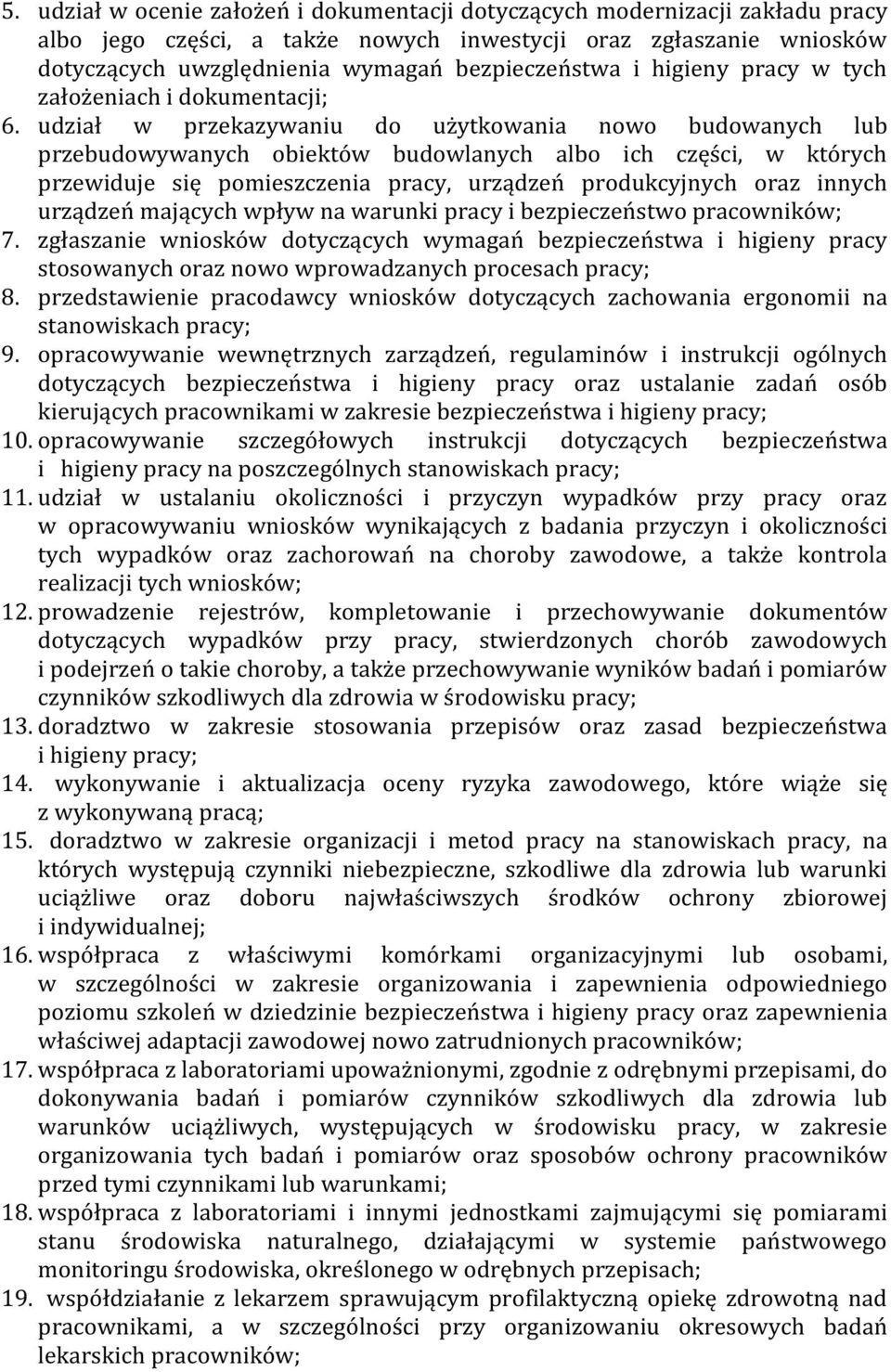 5. udział w ocenie założeń i dokumentacji dotyczących modernizacji zakładu pracy albo jego części, a także nowych inwestycji oraz zgłaszanie wniosków dotyczących uwzględnienia wymagań bezpieczeństwa i higieny pracy w tych założeniach i dokumentacji;
6. udział w przekazywaniu do użytkowania nowo budowanych lub przebudowywanych obiektów budowlanych albo ich części, w których przewiduje się pomieszczenia pracy, urządzeń produkcyjnych oraz innych urządzeń mających wpływ na warunki pracy i bezpieczeństwo pracowników;
7. zgłaszanie wniosków dotyczących wymagań bezpieczeństwa i higieny pracy stosowanych oraz nowo wprowadzanych procesach pracy;
8. przedstawienie pracodawcy wniosków dotyczących zachowania ergonomii na stanowiskach pracy;
9. opracowywanie wewnętrznych zarządzeń, regulaminów i instrukcji ogólnych dotyczących bezpieczeństwa i higieny pracy oraz ustalanie zadań osób kierujących pracownikami w zakresie bezpieczeństwa i higieny pracy;
10. opracowywanie szczegółowych instrukcji dotyczących bezpieczeństwa i higieny pracy na poszczególnych stanowiskach pracy;
11. udział w ustalaniu okoliczności i przyczyn wypadków przy pracy oraz w opracowywaniu wniosków wynikających z badania przyczyn i okoliczności tych wypadków oraz zachorowań na choroby zawodowe, a także kontrola realizacji tych wniosków;
12. prowadzenie rejestrów, kompletowanie i przechowywanie dokumentów dotyczących wypadków przy pracy, stwierdzonych chorób zawodowych i podejrzeń o takie choroby, a także przechowywanie wyników badań i pomiarów czynników szkodliwych dla zdrowia w środowisku pracy;
13. doradztwo w zakresie stosowania przepisów oraz zasad bezpieczeństwa i higieny pracy;
14. wykonywanie i aktualizacja oceny ryzyka zawodowego, które wiąże się z wykonywaną pracą;
15. doradztwo w zakresie organizacji i metod pracy na stanowiskach pracy, na których występują czynniki niebezpieczne, szkodliwe dla zdrowia lub warunki uciążliwe oraz doboru najwłaściwszych środków ochrony zbiorowej i indywidualnej;
16. współpraca z właściwymi komórkami organizacyjnymi lub osobami, w szczególności w zakresie organizowania i zapewnienia odpowiedniego poziomu szkoleń w dziedzinie bezpieczeństwa i higieny pracy oraz zapewnienia właściwej adaptacji zawodowej nowo zatrudnionych pracowników;
17. współpraca z laboratoriami upoważnionymi, zgodnie z odrębnymi przepisami, do dokonywania badań i pomiarów czynników szkodliwych dla zdrowia lub warunków uciążliwych, występujących w środowisku pracy, w zakresie organizowania tych badań i pomiarów oraz sposobów ochrony pracowników przed tymi czynnikami lub warunkami;
18. współpraca z laboratoriami i innymi jednostkami zajmującymi się pomiarami stanu środowiska naturalnego, działającymi w systemie państwowego monitoringu środowiska, określonego w odrębnych przepisach;
19. współdziałanie z lekarzem sprawującym profilaktyczną opiekę zdrowotną nad pracownikami, a w szczególności przy organizowaniu okresowych badań lekarskich pracowników;